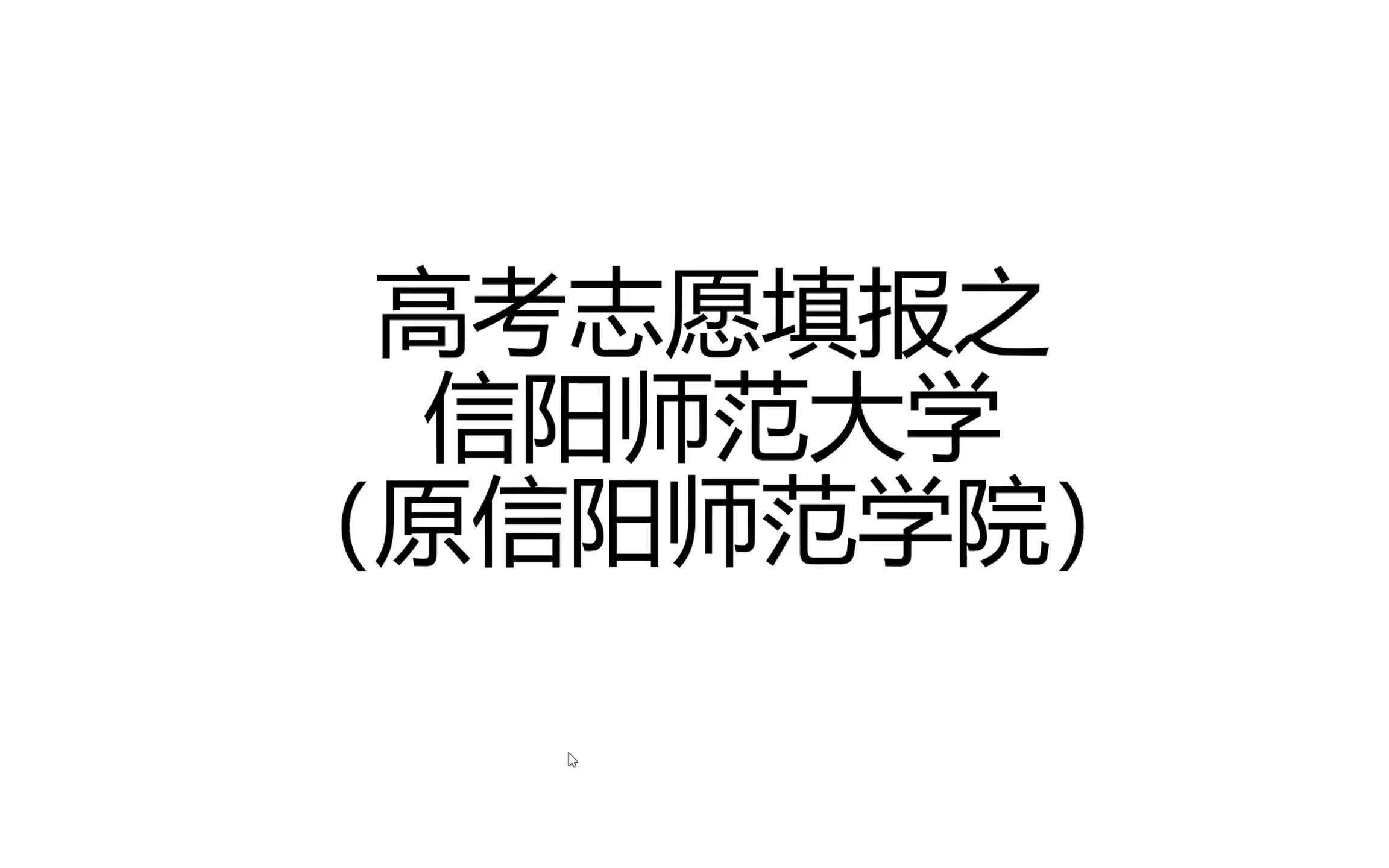 高考志愿填报之
信阳师范大学
（原信阳师范学院）